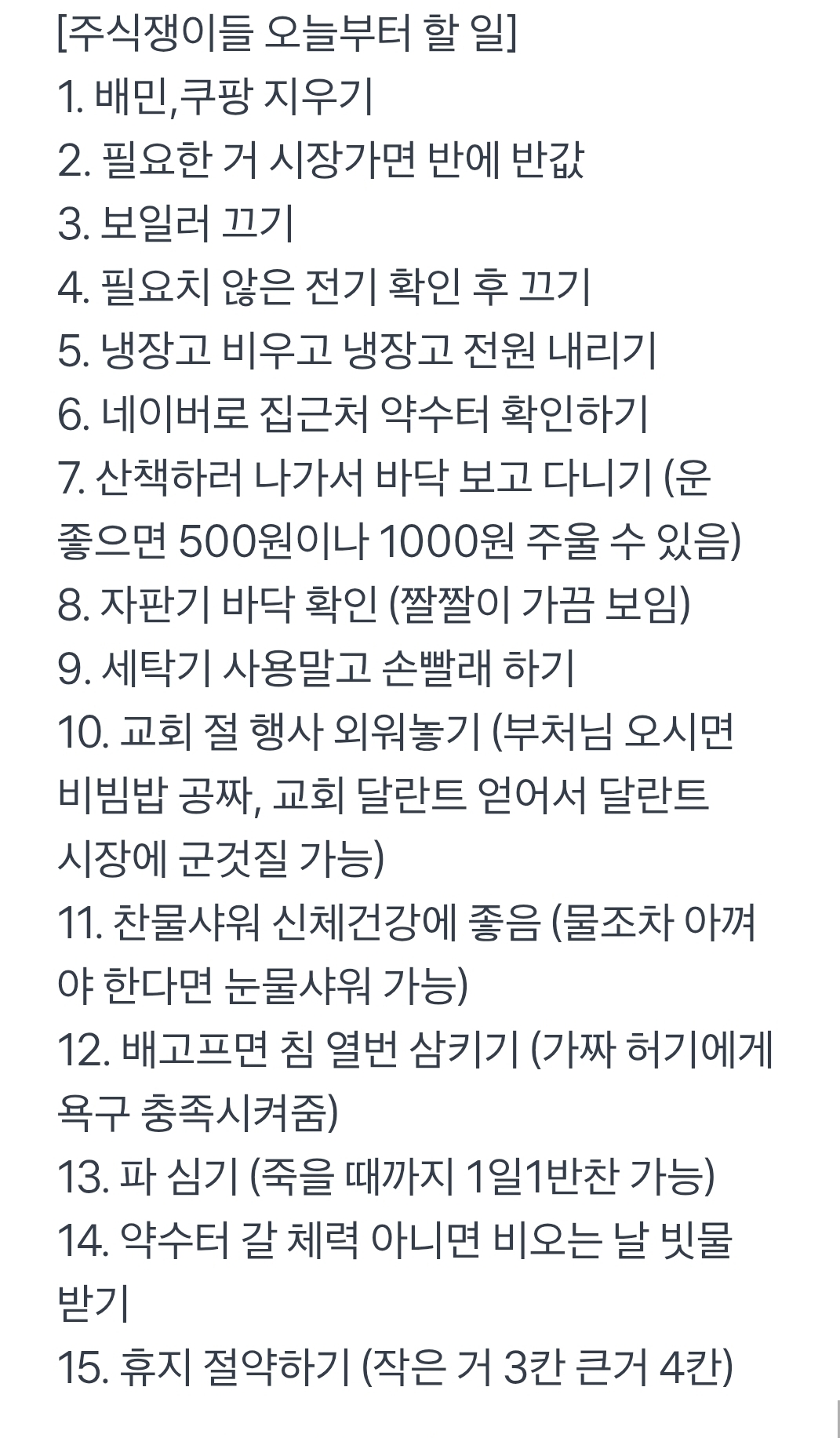 [주식쟁이들 오늘부터 할 일]
1. 배민,쿠팡 지우기
2. 필요한 거 시장가면 반에 반값
3. 보일러 끄기
4. 필요치 않은 전기 확인 후 끄기
5. 냉장고 비우고 냉장고 전원 내리기
6. 네이버로 집근처 약수터 확인하기
7. 산책하러 나가서 바닥 보고 다니기 (운 좋으면 500원이나 1000원 주울 수 있음)
8. 자판기 바닥 확인 (짤짤이 가끔 보임)
9. 세탁기 사용말고 손빨래 하기
10. 교회 절 행사 외워놓기 (부처님 오시면 비빔밥 공짜, 교회 달란트 얻어서 달란트 시장에 군것질 가능)
11. 찬물샤워 신체건강에 좋음 (물조차 아껴야 한다면 눈물샤워 가능)
12. 배고프면 침 열번 삼키기 (가짜 허기에게 욕구 충족시켜줌)
13. 파 심기 (죽을 때까지 1일1반찬 가능)
14. 약수터 갈 체력 아니면 비오는 날 빗물 받기
15. 휴지 절약하기 (작은 거 3칸 큰거 4칸)